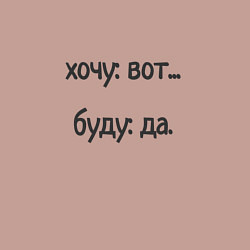 хочу: вот...

буду: да.